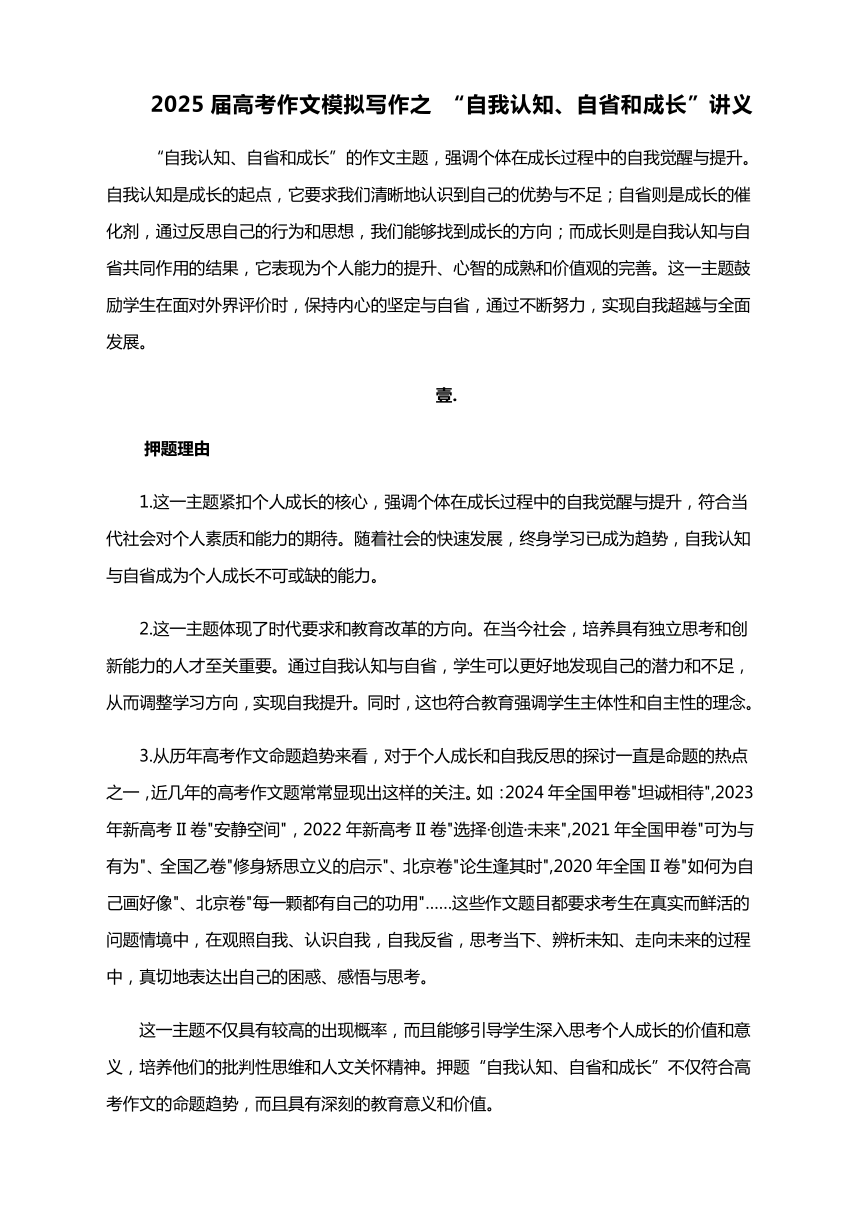 2025 届高考作文模拟写作之 “自我认知、自省和成长”讲义

“自我认知、自省和成长”的作文主题，强调个体在成长过程中的自我觉醒与提升。自我认知是成长的起点，它要求我们清晰地认识到自己的优势与不足；自省则是成长的催化剂，通过反思自己的行为和思想，我们能够找到成长的方向；而成长则是自我认知与自省共同作用的结果，它表现为个人能力的提升、心智的成熟和价值观的完善。这一主题鼓励学生在面对外界评价时，保持内心的坚定与自省，通过不断努力，实现自我超越与全面发展。

壹.

押题理由

1.这一主题紧扣个人成长的核心，强调个体在成长过程中的自我觉醒与提升，符合当代社会对个人素质和能力的期待。随着社会的快速发展，终身学习已成为趋势，自我认知与自省成为个人成长不可或缺的能力。

2.这一主题体现了时代要求和教育改革的方向。在当今社会，培养具有独立思考和创新能力的人才至关重要。通过自我认知与自省，学生可以更好地发现自己的潜力和不足，从而调整学习方向，实现自我提升。同时，这也符合教育强调学生主体性和自主性的理念。

3.从历年高考作文命题趋势来看，对于个人成长和自我反思的探讨一直是命题的热点之一，近几年的高考作文题常常显现出这样的关注。如：2024 年全国甲卷"坦诚相待",2023 年新高考Ⅱ卷"安静空间"，2022 年新高考Ⅱ卷"选择·创造·未来",2021 年全国甲卷"可为与有为"、全国乙卷"修身矫思立义的启示"、北京卷"论生逢其时",2020 年全国Ⅱ卷"如何为自己画好像"、北京卷"每一颗都有自己的功用"……这些作文题目都要求考生在真实而鲜活的问题情境中，在观照自我、认识自我，自我反省，思考当下、辨析未知、走向未来的过程中，真切地表达出自己的困惑、感悟与思考。

这一主题不仅具有较高的出现概率，而且能够引导学生深入思考个人成长的价值和意义，培养他们的批判性思维和人文关怀精神。押题“自我认知、自省和成长”不仅符合高考作文的命题趋势，而且具有深刻的教育意义和价值。